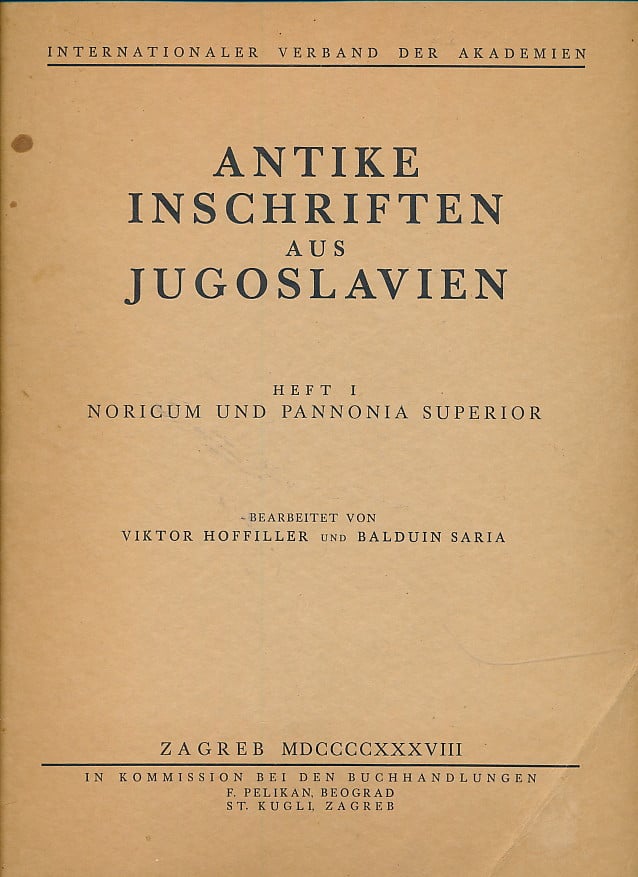 INTERNATIONALER VERBAND DER AKADEMIEN

ANTIKE
INSCHRIFTEN
AUS
JUGOSLAVIEN

HEFT I
NORICUM UND PANNONIA SUPERIOR

BEARBEITET VON
VIKTOR HOFFILLER UND BALDUIN SARIA

ZAGREB MDCCCCXXXVIII

IN KOMMISSION BEI DEN BUCHHANDLUNGEN
F. PELIKAN, BEOGRAD
ST. KUGLI, ZAGREB